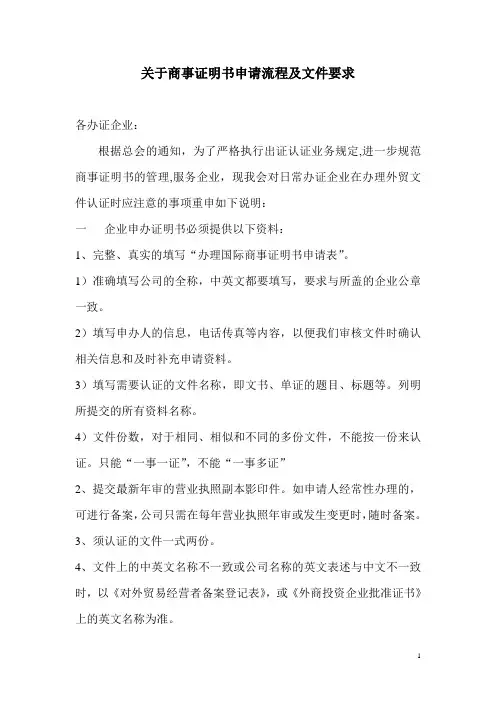 关于商事证明书申请流程及文件要求

各办证企业：

根据总会的通知，为了严格执行出证认证业务规定,进一步规范商事证明书的管理,服务企业，现我会对日常办证企业在办理外贸文件认证时应注意的事项重申如下说明：

一　企业申办证明书必须提供以下资料：

1、完整、真实的填写“办理国际商事证明书申请表”。

1）准确填写公司的全称，中英文都要填写，要求与所盖的企业公章一致。

2）填写申办人的信息，电话传真等内容，以便我们审核文件时确认相关信息和及时补充申请资料。

3）填写需要认证的文件名称，即文书、单证的题目、标题等。列明所提交的所有资料名称。

4）文件份数，对于相同、相似和不同的多份文件，不能按一份来认证。只能“一事一证”，不能“一事多证”

2、提交最新年审的营业执照副本影印件。如申请人经常性办理的，可进行备案,公司只需在每年营业执照年审或发生变更时,随时备案。

3、须认证的文件一式两份。

4、文件上的中英文名称不一致或公司名称的英文表述与中文不一致时，以《对外贸易经营者备案登记表》，或《外商投资企业批准证书》上的英文名称为准。

1